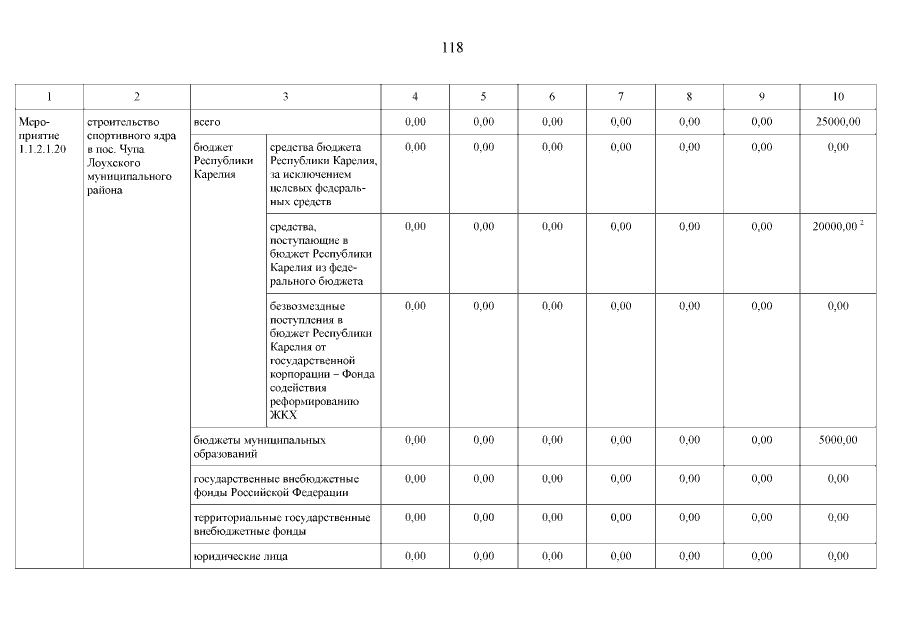 118

| 1 | 2 | 3 | | 4 | 5 | 6 | 7 | 8 | 9 | 10 |
|---|---|---|---|---|---|---|---|---|---|---|
| Мероприятие 1.1.2.1.20 | строительство спортивного ядра в пос. Чупа Лоухского муниципального района | всего | | 0,00 | 0,00 | 0,00 | 0,00 | 0,00 | 0,00 | 25000,00 |
| | | бюджет Республики Карелия | средства бюджета Республики Карелия, за исключением целевых федеральных средств | 0,00 | 0,00 | 0,00 | 0,00 | 0,00 | 0,00 | 0,00 |
| | | | средства, поступающие в бюджет Республики Карелия из федерального бюджета | 0,00 | 0,00 | 0,00 | 0,00 | 0,00 | 0,00 | 20000,00 $^2$ |
| | | | безвозмездные поступления в бюджет Республики Карелия от государственной корпорации – Фонда содействия реформированию ЖКХ | 0,00 | 0,00 | 0,00 | 0,00 | 0,00 | 0,00 | 0,00 |
| | | бюджеты муниципальных образований | | 0,00 | 0,00 | 0,00 | 0,00 | 0,00 | 0,00 | 5000,00 |
| | | государственные внебюджетные фонды Российской Федерации | | 0,00 | 0,00 | 0,00 | 0,00 | 0,00 | 0,00 | 0,00 |
| | | территориальные государственные внебюджетные фонды | | 0,00 | 0,00 | 0,00 | 0,00 | 0,00 | 0,00 | 0,00 |
| | | юридические лица | | 0,00 | 0,00 | 0,00 | 0,00 | 0,00 | 0,00 | 0,00 |